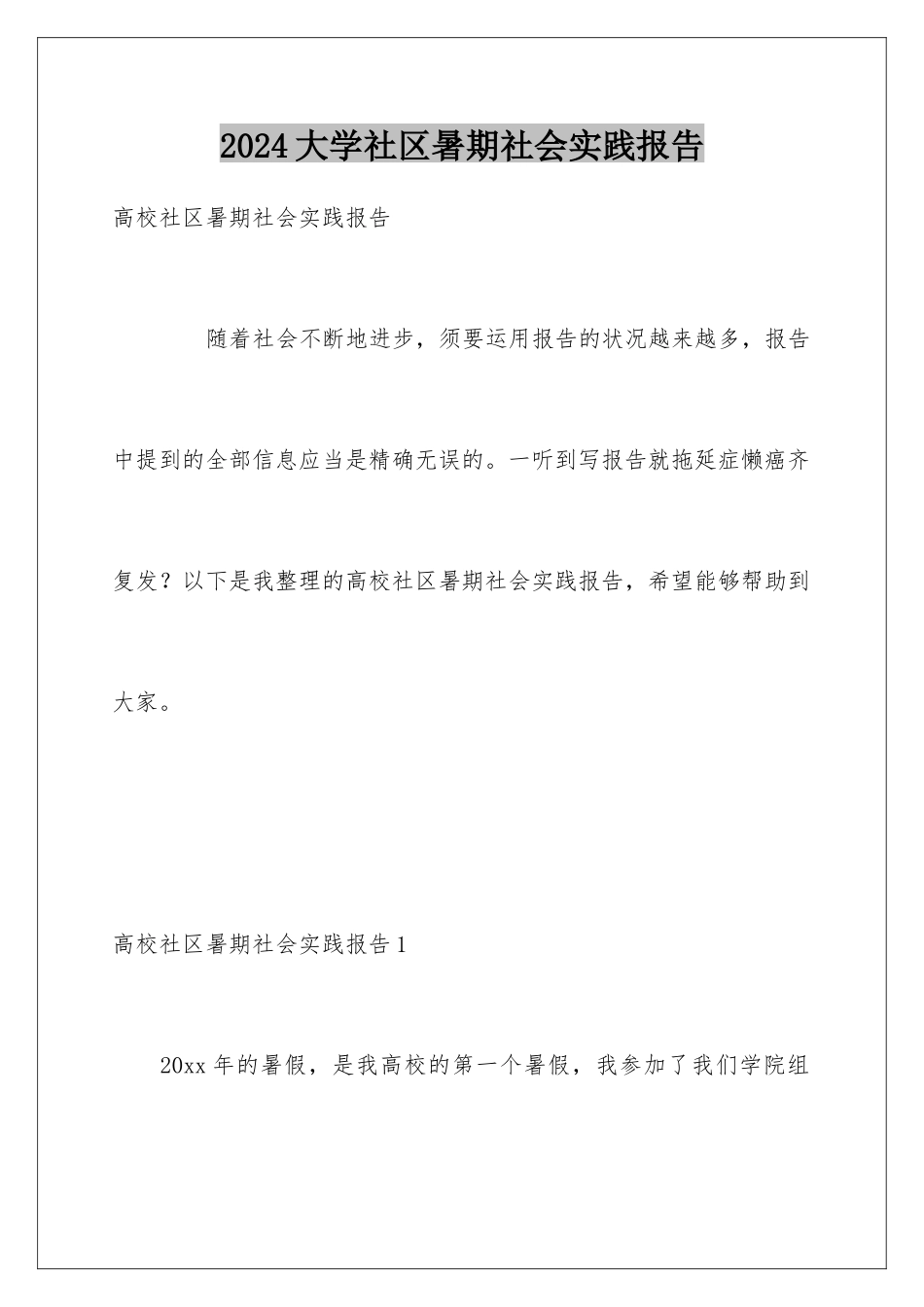 2024大学社区暑期社会实践报告

高校社区暑期社会实践报告

随着社会不断地进步，须要运用报告的状况越来越多，报告中提到的全部信息应当是精确无误的。一听到写报告就拖延症懒癌齐复发？以下是我整理的高校社区暑期社会实践报告，希望能够帮助到大家。

高校社区暑期社会实践报告1

20xx年的暑假，是我高校的第一个暑假，我参加了我们学院组